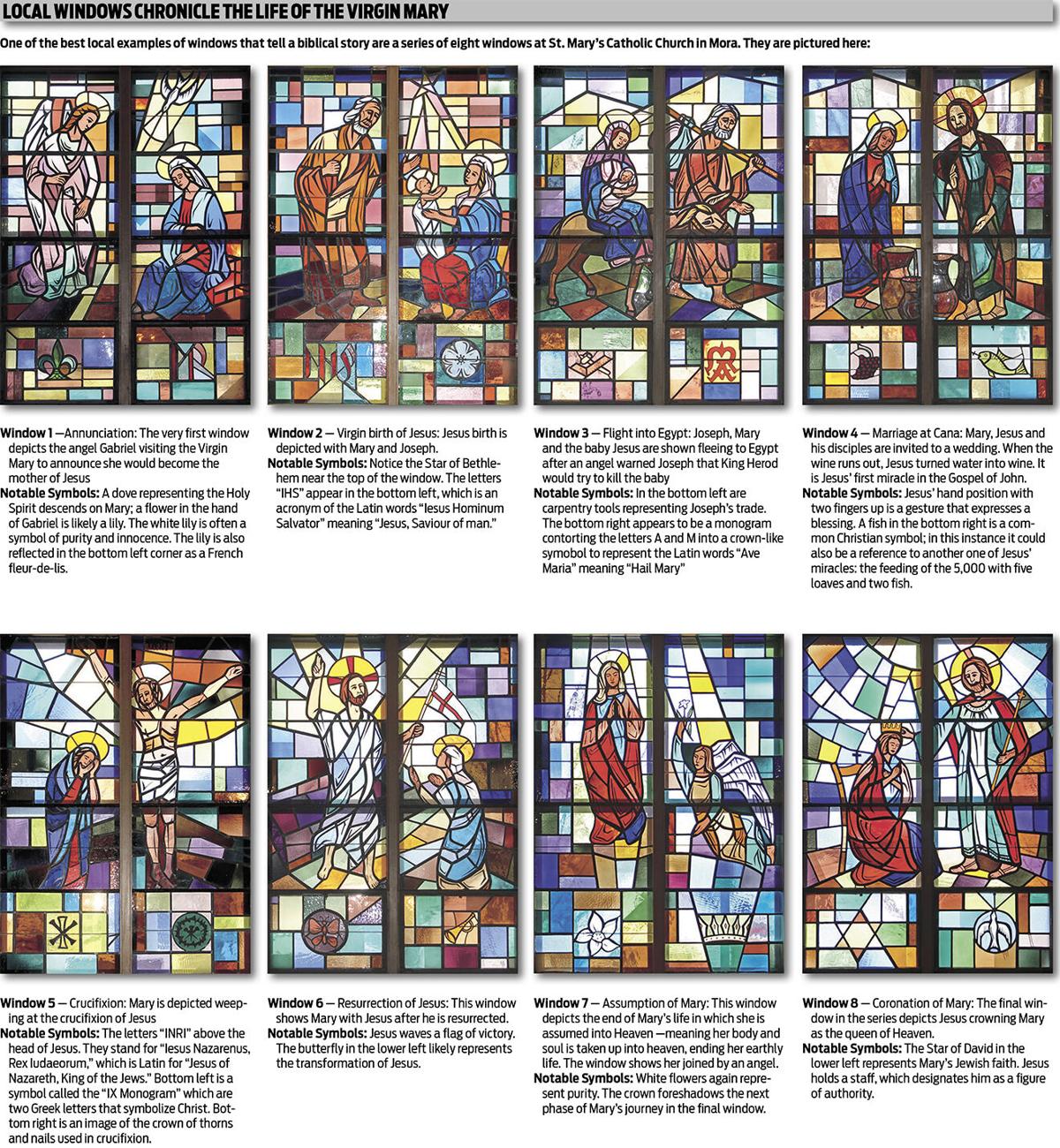 LOCAL WINDOWS CHRONICLE THE LIFE OF THE VIRGIN MARY

One of the best local examples of windows that tell a biblical story are a series of eight windows at St. Mary's Catholic Church in Mora. They are pictured here:

IHS

Window 1 —Annunciation: The very first window depicts the angel Gabriel visiting the Virgin Mary to announce she would become the mother of Jesus
Notable Symbols: A dove representing the Holy Spirit descends on Mary; a flower in the hand of Gabriel is likely a lily. The white lily is often a symbol of purity and innocence. The lily is also reflected in the bottom left corner as a French fleur-de-lis.

Window 2 — Virgin birth of Jesus: Jesus birth is depicted with Mary and Joseph.
Notable Symbols: Notice the Star of Bethlehem near the top of the window. The letters "IHS" appear in the bottom left, which is an acronym of the Latin words "Iesus Hominum Salvator" meaning "Jesus, Saviour of man."

Window 3 — Flight into Egypt: Joseph, Mary and the baby Jesus are shown fleeing to Egypt after an angel warned Joseph that King Herod would try to kill the baby
Notable Symbols: In the bottom left are carpentry tools representing Joseph's trade. The bottom right appears to be a monogram contorting the letters A and M into a crown-like symobol to represent the Latin words "Ave Maria" meaning "Hail Mary"

Window 4 — Marriage at Cana: Mary, Jesus and his disciples are invited to a wedding. When the wine runs out, Jesus turned water into wine. It is Jesus' first miracle in the Gospel of John.
Notable Symbols: Jesus' hand position with two fingers up is a gesture that expresses a blessing. A fish in the bottom right is a common Christian symbol; in this instance it could also be a reference to another one of Jesus' miracles: the feeding of the 5,000 with five loaves and two fish.

Window 5 — Crucifixion: Mary is depicted weeping at the crucifixion of Jesus
Notable Symbols: The letters "INRI" above the head of Jesus. They stand for "Iesus Nazarenus, Rex Iudaeorum," which is Latin for "Jesus of Nazareth, King of the Jews." Bottom left is a symbol called the "IX Monogram" which are two Greek letters that symbolize Christ. Bottom right is an image of the crown of thorns and nails used in crucifixion.

Window 6 — Resurrection of Jesus: This window shows Mary with Jesus after he is resurrected.
Notable Symbols: Jesus waves a flag of victory. The butterfly in the lower left likely represents the transformation of Jesus.

Window 7 — Assumption of Mary: This window depicts the end of Mary's life in which she is assumed into Heaven —meaning her body and soul is taken up into heaven, ending her earthly life. The window shows her joined by an angel.
Notable Symbols: White flowers again represent purity. The crown foreshadows the next phase of Mary's journey in the final window.

Window 8 — Coronation of Mary: The final window in the series depicts Jesus crowning Mary as the queen of Heaven.
Notable Symbols: The Star of David in the lower left represents Mary's Jewish faith. Jesus holds a staff, which designates him as a figure of authority.